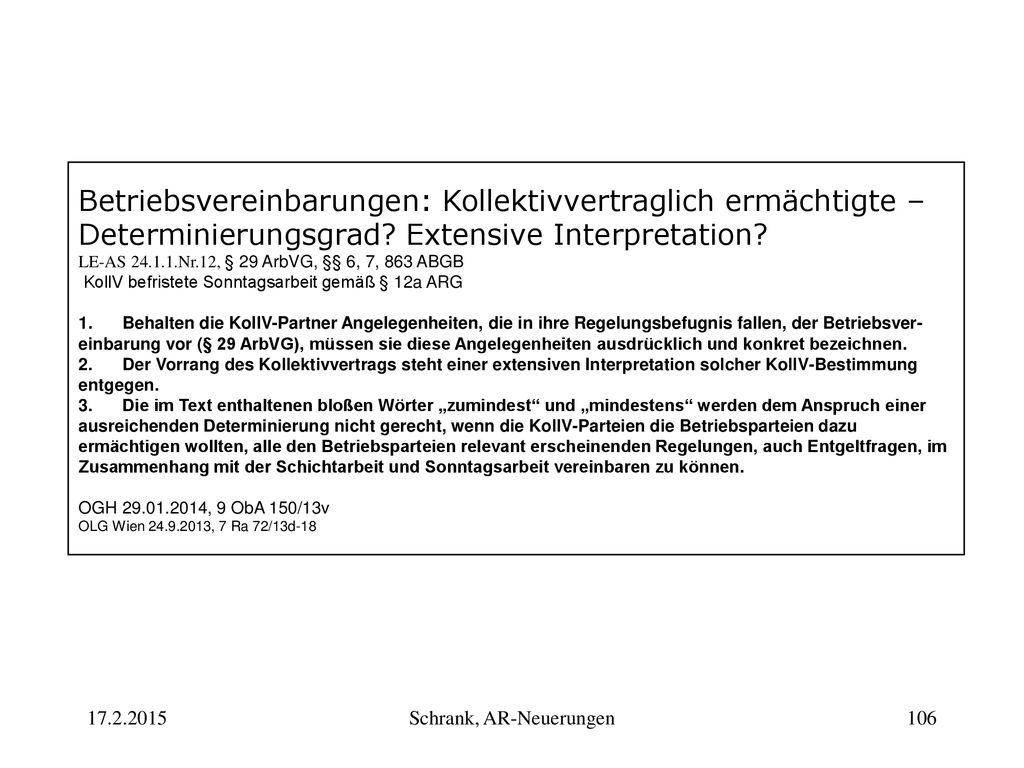 Betriebsvereinbarungen: Kollektivvertraglich ermächtigte – Determinierungsgrad? Extensive Interpretation?
LE-AS 24.1.1.Nr.12, § 29 ArbVG, §§ 6, 7, 863 ABGB
KollV befristete Sonntagsarbeit gemäß § 12a ARG

1. Behalten die KollV-Partner Angelegenheiten, die in ihre Regelungsbefugnis fallen, der Betriebsvereinbarung vor (§ 29 ArbVG), müssen sie diese Angelegenheiten ausdrücklich und konkret bezeichnen.
2. Der Vorrang des Kollektivvertrags steht einer extensiven Interpretation solcher KollV-Bestimmung entgegen.
3. Die im Text enthaltenen bloßen Wörter „zumindest“ und „mindestens“ werden dem Anspruch einer ausreichenden Determinierung nicht gerecht, wenn die KollV-Parteien die Betriebsparteien dazu ermächtigen wollten, alle den Betriebsparteien relevant erscheinenden Regelungen, auch Entgeltfragen, im Zusammenhang mit der Schichtarbeit und Sonntagsarbeit vereinbaren zu können.

OGH 29.01.2014, 9 ObA 150/13v
OLG Wien 24.9.2013, 7 Ra 72/13d-18

17.2.2015
Schrank, AR-Neuerungen
106